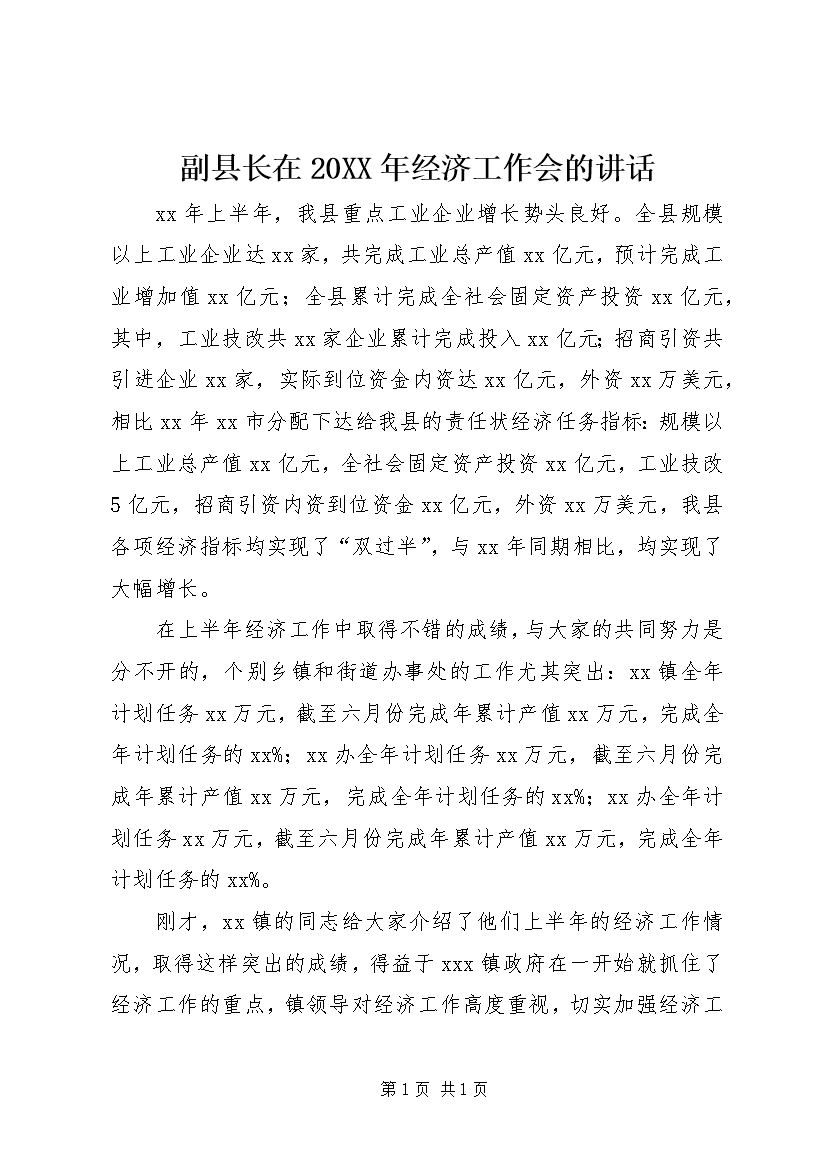 副县长在20XX年经济工作会的讲话

xx年上半年，我县重点工业企业增长势头良好。全县规模以上工业企业达xx家，共完成工业总产值xx亿元，预计完成工业增加值xx亿元；全县累计完成全社会固定资产投资xx亿元，其中，工业技改共xx家企业累计完成投入xx亿元;招商引资共引进企业xx家，实际到位资金内资达xx亿元，外资xx万美元，相比xx年xx市分配下达给我县的责任状经济任务指标:规模以上工业总产值xx亿元，全社会固定资产投资xx亿元，工业技改5亿元，招商引资内资到位资金xx亿元，外资xx万美元，我县各项经济指标均实现了“双过半”，与xx年同期相比，均实现了大幅增长。

在上半年经济工作中取得不错的成绩，与大家的共同努力是分不开的，个别乡镇和街道办事处的工作尤其突出：xx镇全年计划任务xx万元，截至六月份完成年累计产值xx万元，完成全年计划任务的xx%；xx办全年计划任务xx万元，截至六月份完成年累计产值xx万元，完成全年计划任务的xx%；xx办全年计划任务xx万元，截至六月份完成年累计产值xx万元，完成全年计划任务的xx%。

刚才，xx镇的同志给大家介绍了他们上半年的经济工作情况，取得这样突出的成绩，得益于xxx镇政府在一开始就抓住了经济工作的重点，镇领导对经济工作高度重视，切实加强经济工

第1页 共1页